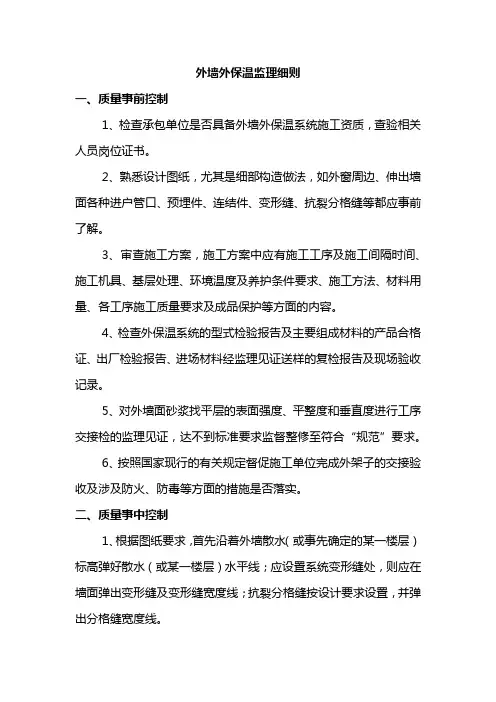 外墙外保温监理细则

一、质量事前控制

1、检查承包单位是否具备外墙外保温系统施工资质，查验相关人员岗位证书。

2、熟悉设计图纸，尤其是细部构造做法，如外窗周边、伸出墙面各种进户管口、预埋件、连结件、变形缝、抗裂分格缝等都应事前了解。

3、审查施工方案，施工方案中应有施工工序及施工间隔时间、施工机具、基层处理、环境温度及养护条件要求、施工方法、材料用量、各工序施工质量要求及成品保护等方面的内容。

4、检查外保温系统的型式检验报告及主要组成材料的产品合格证、出厂检验报告、进场材料经监理见证送样的复检报告及现场验收记录。

5、对外墙面砂浆找平层的表面强度、平整度和垂直度进行工序交接检的监理见证，达不到标准要求监督整修至符合“规范”要求。

6、按照国家现行的有关规定督促施工单位完成外架子的交接验收及涉及防火、防毒等方面的措施是否落实。

二、质量事中控制

1、根据图纸要求，首先沿着外墙散水（或事先确定的某一楼层）标高弹好散水（或某一楼层）水平线；应设置系统变形缝处，则应在墙面弹出变形缝及变形缝宽度线；抗裂分格缝按设计要求设置，并弹出分格缝宽度线。